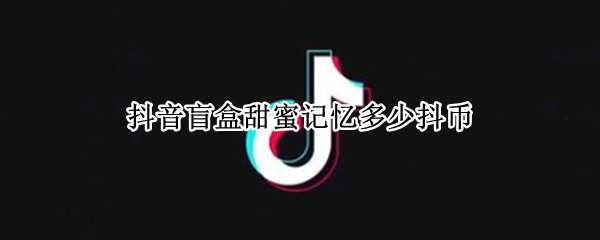 抖音盲盒甜蜜记忆多少抖币